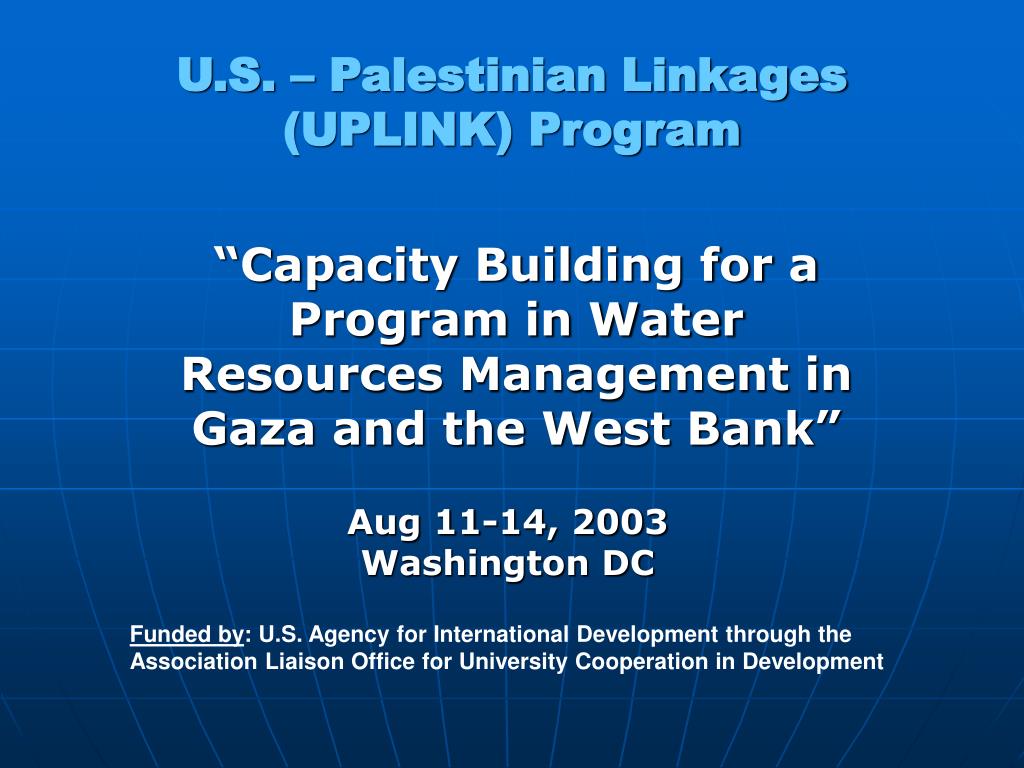 U.S. – Palestinian Linkages (UPLINK) Program

"Capacity Building for a Program in Water Resources Management in Gaza and the West Bank"

Aug 11-14, 2003
Washington DC

Funded by: U.S. Agency for International Development through the Association Liaison Office for University Cooperation in Development